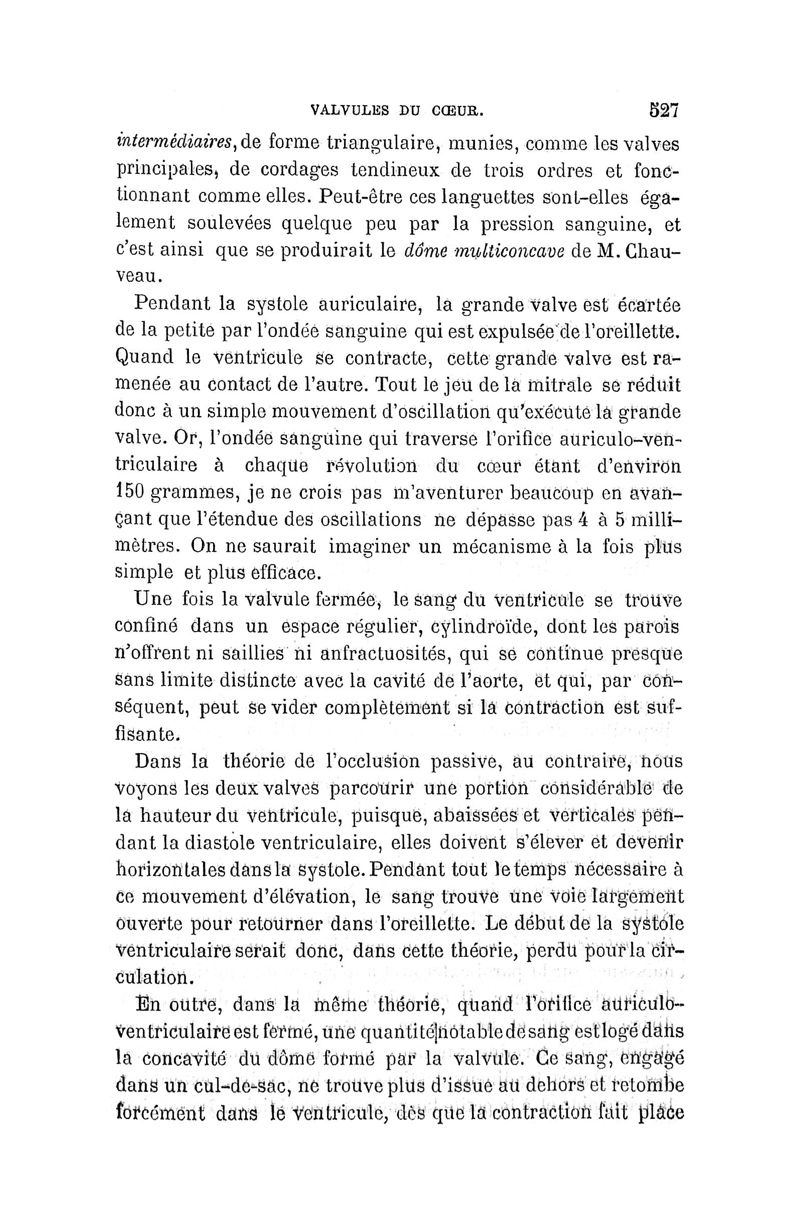 VALVULES DU CŒUR. 527

intermédiaires, de forme triangulaire, munies, comme les valves principales, de cordages tendineux de trois ordres et fonctionnant comme elles. Peut-être ces languettes sont-elles également soulevées quelque peu par la pression sanguine, et c'est ainsi que se produirait le dôme multiconcave de M. Chauveau.

Pendant la systole auriculaire, la grande valve est écartée de la petite par l'ondée sanguine qui est expulsée de l'oreillette. Quand le ventricule se contracte, cette grande valve est ramenée au contact de l'autre. Tout le jeu de la mitrale se réduit donc à un simple mouvement d'oscillation qu'exécute la grande valve. Or, l'ondée sanguine qui traverse l'orifice auriculo-ventriculaire à chaque révolution du cœur étant d'environ 150 grammes, je ne crois pas m'aventurer beaucoup en avançant que l'étendue des oscillations ne dépasse pas 4 à 5 millimètres. On ne saurait imaginer un mécanisme à la fois plus simple et plus efficace.

Une fois la valvule fermée, le sang du ventricule se trouve confiné dans un espace régulier, cylindroïde, dont les parois n'offrent ni saillies ni anfractuosités, qui se continue presque sans limite distincte avec la cavité de l'aorte, et qui, par conséquent, peut se vider complètement si la contraction est suffisante.

Dans la théorie de l'occlusion passive, au contraire, nous voyons les deux valves parcourir une portion considérable de la hauteur du ventricule, puisque, abaissées et verticales pendant la diastole ventriculaire, elles doivent s'élever et devenir horizontales dans la systole. Pendant tout le temps nécessaire à ce mouvement d'élévation, le sang trouve une voie largement ouverte pour retourner dans l'oreillette. Le début de la systole ventriculaire serait donc, dans cette théorie, perdu pour la circulation.

En outre, dans la même théorie, quand l'orifice auriculo-ventriculaire est fermé, une quantité notable de sang est logé dans la concavité du dôme formé par la valvule. Ce sang, engagé dans un cul-de-sac, ne trouve plus d'issue au dehors et retombe forcément dans le ventricule, dès que la contraction fait place